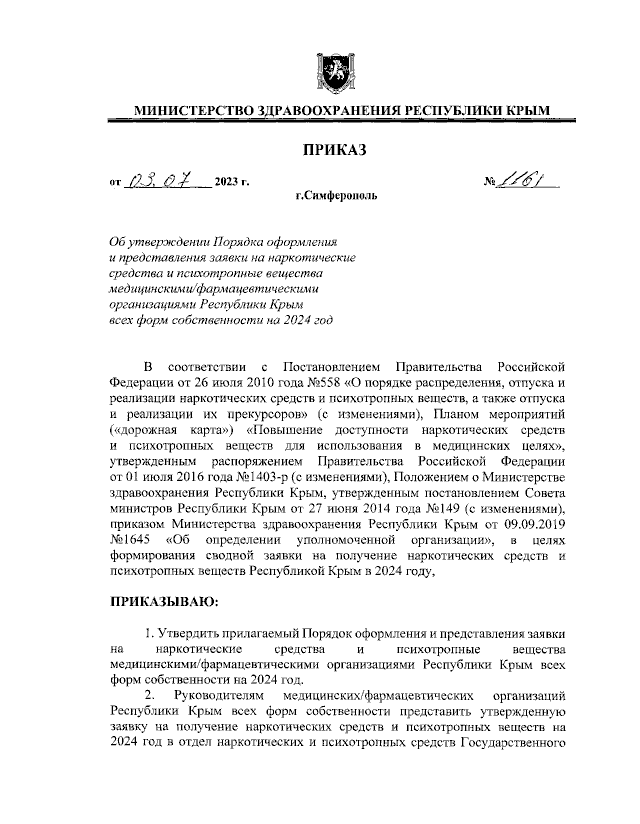 МИНИСТЕРСТВО ЗДРАВООХРАНЕНИЯ РЕСПУБЛИКИ КРЫМ

ПРИКАЗ

от 03.07 2023 г.

№ 1161

г.Симферополь

Об утверждении Порядка оформления и представления заявки на наркотические средства и психотропные вещества медицинскими/фармацевтическими организациями Республики Крым всех форм собственности на 2024 год

В соответствии с Постановлением Правительства Российской Федерации от 26 июля 2010 года №558 «О порядке распределения, отпуска и реализации наркотических средств и психотропных веществ, а также отпуска и реализации их прекурсоров» (с изменениями), Планом мероприятий («дорожная карта») «Повышение доступности наркотических средств и психотропных веществ для использования в медицинских целях», утвержденным распоряжением Правительства Российской Федерации от 01 июля 2016 года №1403-р (с изменениями), Положением о Министерстве здравоохранения Республики Крым, утвержденным постановлением Совета министров Республики Крым от 27 июня 2014 года №149 (с изменениями), приказом Министерства здравоохранения Республики Крым от 09.09.2019 №1645 «Об определении уполномоченной организации», в целях формирования сводной заявки на получение наркотических средств и психотропных веществ Республикой Крым в 2024 году,

ПРИКАЗЫВАЮ:

1. Утвердить прилагаемый Порядок оформления и представления заявки на наркотические средства и психотропные вещества медицинскими/фармацевтическими организациями Республики Крым всех форм собственности на 2024 год.

2. Руководителям медицинских/фармацевтических организаций Республики Крым всех форм собственности представить утвержденную заявку на получение наркотических средств и психотропных веществ на 2024 год в отдел наркотических и психотропных средств Государственного